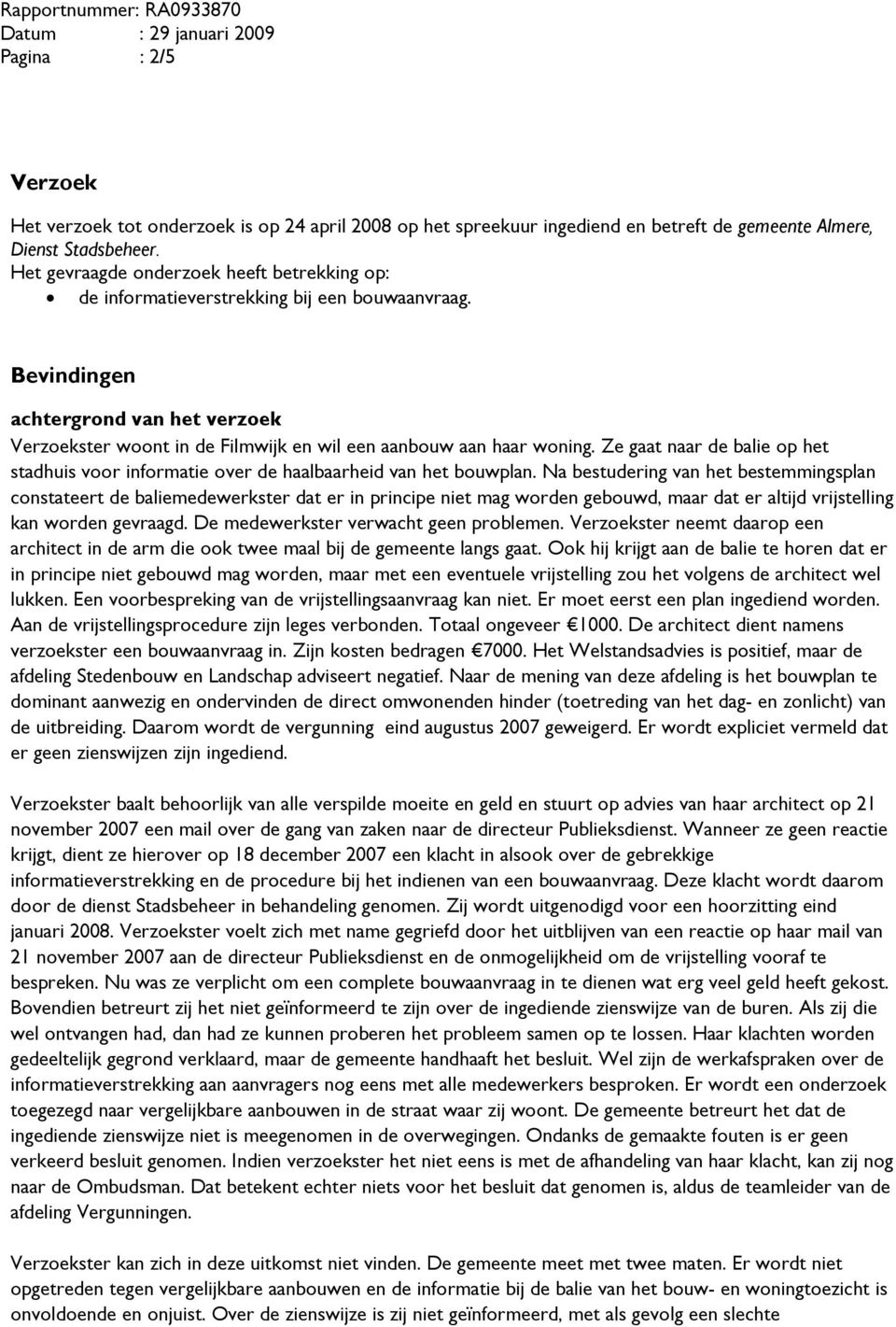 Rapportnummer: RA0933870
Datum : 29 januari 2009
Pagina : 2/5

Verzoek

Het verzoek tot onderzoek is op 24 april 2008 op het spreekuur ingediend en betreft de gemeente Almere, Dienst Stadsbeheer.
Het gevraagde onderzoek heeft betrekking op:
• de informatieverstrekking bij een bouwaanvraag.

Bevindingen

achtergrond van het verzoek
Verzoekster woont in de Filmwijk en wil een aanbouw aan haar woning. Ze gaat naar de balie op het stadhuis voor informatie over de haalbaarheid van het bouwplan. Na bestudering van het bestemmingsplan constateert de baliemedewerkster dat er in principe niet mag worden gebouwd, maar dat er altijd vrijstelling kan worden gevraagd. De medewerkster verwacht geen problemen. Verzoekster neemt daarop een architect in de arm die ook twee maal bij de gemeente langs gaat. Ook hij krijgt aan de balie te horen dat er in principe niet gebouwd mag worden, maar met een eventuele vrijstelling zou het volgens de architect wel lukken. Een voorbespreking van de vrijstellingsaanvraag kan niet. Er moet eerst een plan ingediend worden. Aan de vrijstellingsprocedure zijn leges verbonden. Totaal ongeveer €1000. De architect dient namens verzoekster een bouwaanvraag in. Zijn kosten bedragen €7000. Het Welstandsadvies is positief, maar de afdeling Stedenbouw en Landschap adviseert negatief. Naar de mening van deze afdeling is het bouwplan te dominant aanwezig en ondervinden de direct omwonenden hinder (toetreding van het dag- en zonlicht) van de uitbreiding. Daarom wordt de vergunning eind augustus 2007 geweigerd. Er wordt expliciet vermeld dat er geen zienswijzen zijn ingediend.

Verzoekster baalt behoorlijk van alle verspilde moeite en geld en stuurt op advies van haar architect op 21 november 2007 een mail over de gang van zaken naar de directeur Publieksdienst. Wanneer ze geen reactie krijgt, dient ze hierover op 18 december 2007 een klacht in alsook over de gebrekkige informatieverstrekking en de procedure bij het indienen van een bouwaanvraag. Deze klacht wordt daarom door de dienst Stadsbeheer in behandeling genomen. Zij wordt uitgenodigd voor een hoorzitting eind januari 2008. Verzoekster voelt zich met name gegriefd door het uitblijven van een reactie op haar mail van 21 november 2007 aan de directeur Publieksdienst en de onmogelijkheid om de vrijstelling vooraf te bespreken. Nu was ze verplicht om een complete bouwaanvraag in te dienen wat erg veel geld heeft gekost. Bovendien betreurt zij het niet geïnformeerd te zijn over de ingediende zienswijze van de buren. Als zij die wel ontvangen had, dan had ze kunnen proberen het probleem samen op te lossen. Haar klachten worden gedeeltelijk gegrond verklaard, maar de gemeente handhaaft het besluit. Wel zijn de werkafspraken over de informatieverstrekking aan aanvragers nog eens met alle medewerkers besproken. Er wordt een onderzoek toegezegd naar vergelijkbare aanbouwen in de straat waar zij woont. De gemeente betreurt het dat de ingediende zienswijze niet is meegenomen in de overwegingen. Ondanks de gemaakte fouten is er geen verkeerd besluit genomen. Indien verzoekster het niet eens is met de afhandeling van haar klacht, kan zij nog naar de Ombudsman. Dat betekent echter niets voor het besluit dat genomen is, aldus de teamleider van de afdeling Vergunningen.

Verzoekster kan zich in deze uitkomst niet vinden. De gemeente meet met twee maten. Er wordt niet opgetreden tegen vergelijkbare aanbouwen en de informatie bij de balie van het bouw- en woningtoezicht is onvoldoende en onjuist. Over de zienswijze is zij niet geïnformeerd, met als gevolg een slechte